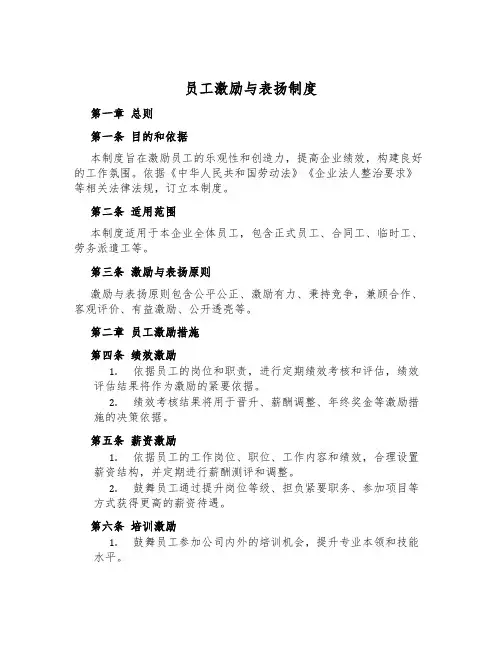 员工激励与表扬制度

第一章 总则

第一条 目的和依据

本制度旨在激励员工的乐观性和创造力，提高企业绩效，构建良好的工作氛围。依据《中华人民共和国劳动法》《企业法人整治要求》等相关法律法规，订立本制度。

第二条 适用范围

本制度适用于本企业全体员工，包含正式员工、合同工、临时工、劳务派遣工等。

第三条 激励与表扬原则

激励与表扬原则包含公平公正、激励有力、秉持竞争，兼顾合作、客观评价、有益激励、公开透亮等。

第二章 员工激励措施

第四条 绩效激励

1. 依据员工的岗位和职责，进行定期绩效考核和评估，绩效评估结果将作为激励的紧要依据。

2. 绩效考核结果将用于晋升、薪酬调整、年终奖金等激励措施的决策依据。

第五条 薪资激励

1. 依据员工的工作岗位、职位、工作内容和绩效，合理设置薪资结构，并定期进行薪酬测评和调整。

2. 鼓舞员工通过提升岗位等级、担负紧要职务、参加项目等方式获得更高的薪资待遇。

第六条 培训激励

1. 鼓舞员工参加公司内外的培训机会，提升专业本领和技能水平。